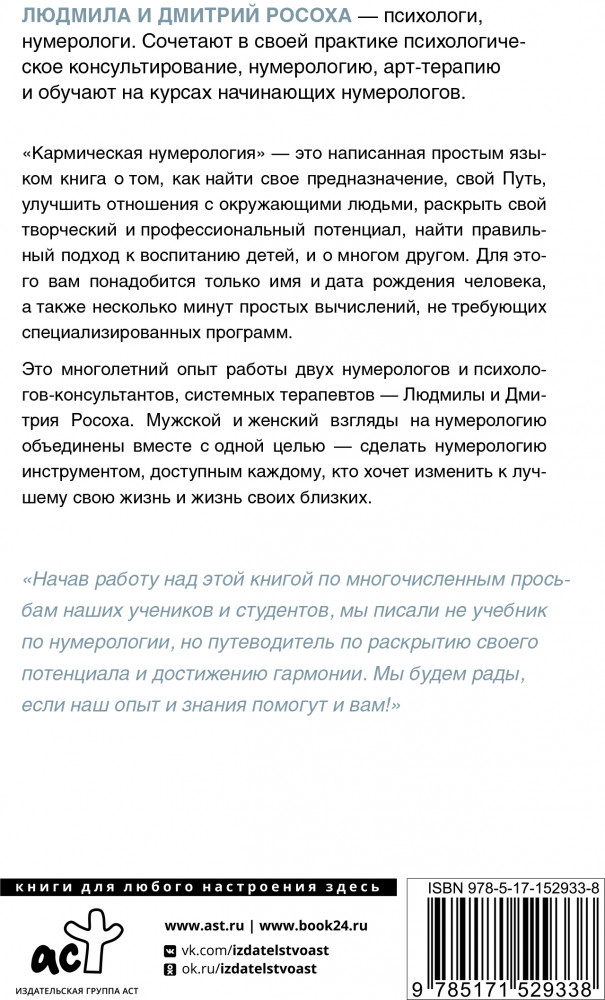 ЛЮДМИЛА И ДМИТРИЙ РОСОХА — психологи, нумерологи. Сочетают в своей практике психологическое консультирование, нумерологию, арт-терапию и обучают на курсах начинающих нумерологов.

«Кармическая нумерология» — это написанная простым языком книга о том, как найти свое предназначение, свой Путь, улучшить отношения с окружающими людьми, раскрыть свой творческий и профессиональный потенциал, найти правильный подход к воспитанию детей, и о многом другом. Для этого вам понадобится только имя и дата рождения человека, а также несколько минут простых вычислений, не требующих специализированных программ.

Это многолетний опыт работы двух нумерологов и психологов-консультантов, системных терапевтов — Людмилы и Дмитрия Росоха. Мужской и женский взгляды на нумерологию объединены вместе с одной целью — сделать нумерологию инструментом, доступным каждому, кто хочет изменить к лучшему свою жизнь и жизнь своих близких.

«Начав работу над этой книгой по многочисленным просьбам наших учеников и студентов, мы писали не учебник по нумерологии, но путеводитель по раскрытию своего потенциала и достижению гармонии. Мы будем рады, если наш опыт и знания помогут и вам!»

книги для любого настроения здесь

аст

ИЗДАТЕЛЬСКАЯ ГРУППА АСТ

www.ast.ru | www.book24.ru

vk.com/izdatelstvoast

ok.ru/izdatelstvoast

ISBN 978-5-17-152933-8

9 785171 529338